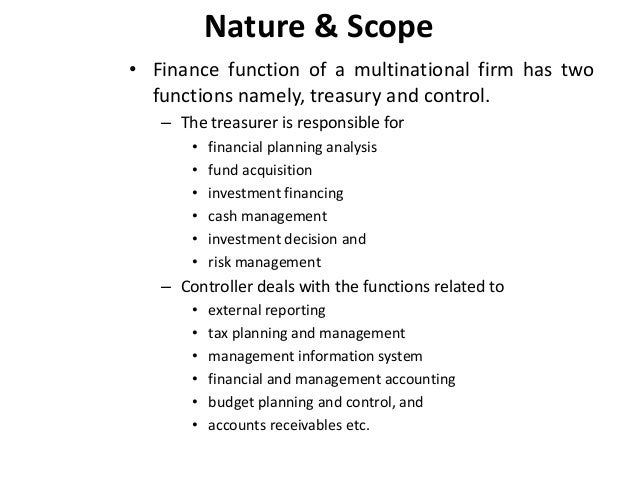 Nature & Scope

• Finance function of a multinational firm has two functions namely, treasury and control.

– The treasurer is responsible for
• financial planning analysis
• fund acquisition
• investment financing
• cash management
• investment decision and
• risk management

– Controller deals with the functions related to
• external reporting
• tax planning and management
• management information system
• financial and management accounting
• budget planning and control, and
• accounts receivables etc.